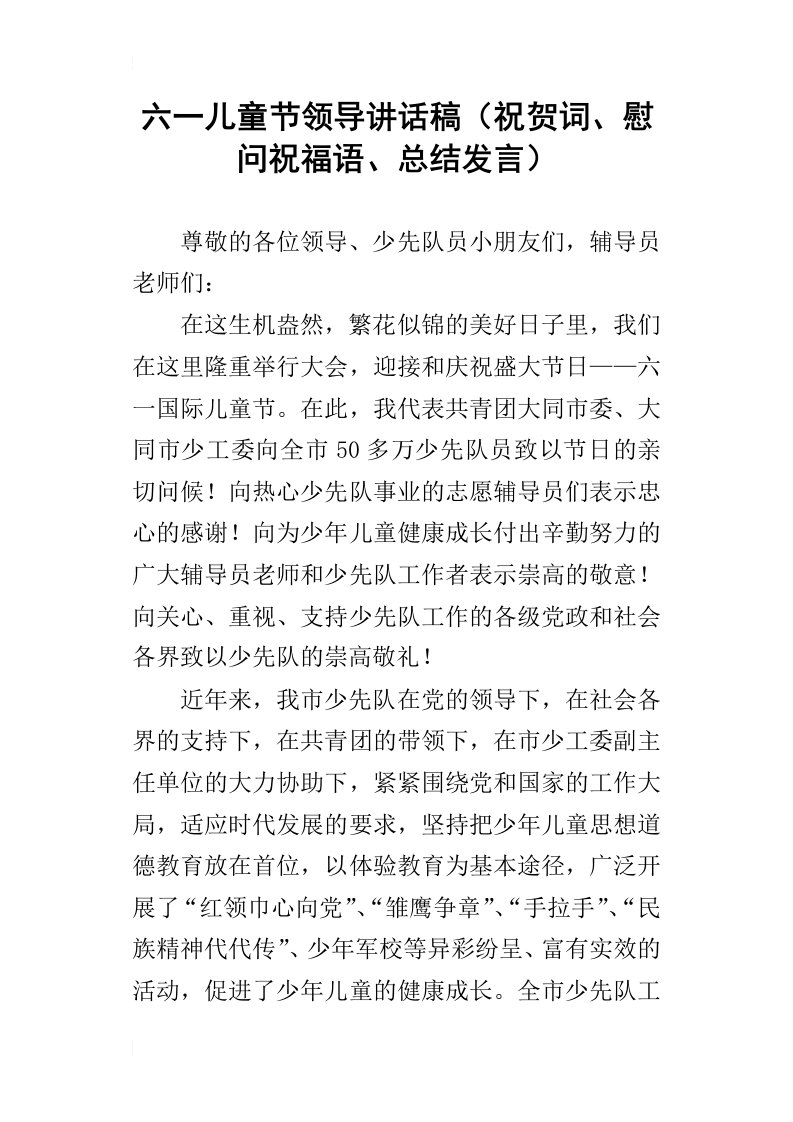 六一儿童节领导讲话稿（祝贺词、慰问祝福语、总结发言）

尊敬的各位领导、少先队员小朋友们，辅导员老师们：

在这生机盎然，繁花似锦的美好日子里，我们在这里隆重举行大会，迎接和庆祝盛大节日——六一国际儿童节。在此，我代表共青团大同市委、大同市少工委向全市50多万少先队员致以节日的亲切问候！向热心少先队事业的志愿辅导员们表示忠心的感谢！向为少年儿童健康成长付出辛勤努力的广大辅导员老师和少先队工作者表示崇高的敬意！向关心、重视、支持少先队工作的各级党政和社会各界致以少先队的崇高敬礼！

近年来，我市少先队在党的领导下，在社会各界的支持下，在共青团的带领下，在市少工委副主任单位的大力协助下，紧紧围绕党和国家的工作大局，适应时代发展的要求，坚持把少年儿童思想道德教育放在首位，以体验教育为基本途径，广泛开展了“红领巾心向党”、“雏鹰争章”、“手拉手”、“民族精神代代传”、少年军校等异彩纷呈、富有实效的活动，促进了少年儿童的健康成长。全市少先队工